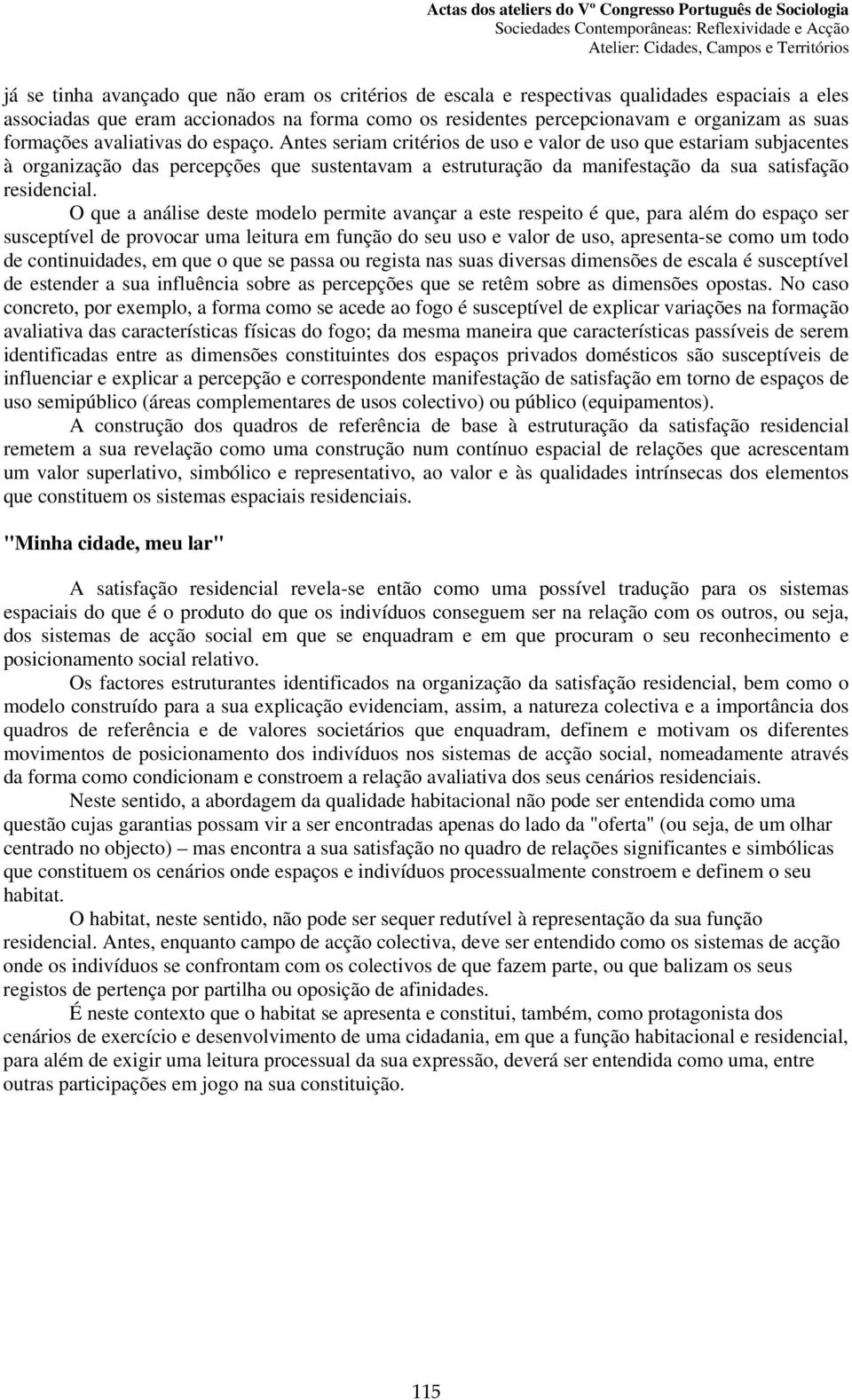 Actas dos ateliers do Vº Congresso Português de Sociologia
Sociedades Contemporâneas: Reflexividade e Acção
Atelier: Cidades, Campos e Territórios

já se tinha avançado que não eram os critérios de escala e respectivas qualidades espaciais a eles associadas que eram accionados na forma como os residentes percepcionavam e organizam as suas formações avaliativas do espaço. Antes seriam critérios de uso e valor de uso que estariam subjacentes à organização das percepções que sustentavam a estruturação da manifestação da sua satisfação residencial.

O que a análise deste modelo permite avançar a este respeito é que, para além do espaço ser susceptível de provocar uma leitura em função do seu uso e valor de uso, apresenta-se como um todo de continuidades, em que o que se passa ou regista nas suas diversas dimensões de escala é susceptível de estender a sua influência sobre as percepções que se retêm sobre as dimensões opostas. No caso concreto, por exemplo, a forma como se acede ao fogo é susceptível de explicar variações na formação avaliativa das características físicas do fogo; da mesma maneira que características passíveis de serem identificadas entre as dimensões constituintes dos espaços privados domésticos são susceptíveis de influenciar e explicar a percepção e correspondente manifestação de satisfação em torno de espaços de uso semipúblico (áreas complementares de usos colectivo) ou público (equipamentos).

A construção dos quadros de referência de base à estruturação da satisfação residencial remetem a sua revelação como uma construção num contínuo espacial de relações que acrescentam um valor superlativo, simbólico e representativo, ao valor e às qualidades intrínsecas dos elementos que constituem os sistemas espaciais residenciais.

"Minha cidade, meu lar"

A satisfação residencial revela-se então como uma possível tradução para os sistemas espaciais do que é o produto do que os indivíduos conseguem ser na relação com os outros, ou seja, dos sistemas de acção social em que se enquadram e em que procuram o seu reconhecimento e posicionamento social relativo.

Os factores estruturantes identificados na organização da satisfação residencial, bem como o modelo construído para a sua explicação evidenciam, assim, a natureza colectiva e a importância dos quadros de referência e de valores societários que enquadram, definem e motivam os diferentes movimentos de posicionamento dos indivíduos nos sistemas de acção social, nomeadamente através da forma como condicionam e constroem a relação avaliativa dos seus cenários residenciais.

Neste sentido, a abordagem da qualidade habitacional não pode ser entendida como uma questão cujas garantias possam vir a ser encontradas apenas do lado da "oferta" (ou seja, de um olhar centrado no objecto) – mas encontra a sua satisfação no quadro de relações significantes e simbólicas que constituem os cenários onde espaços e indivíduos processualmente constroem e definem o seu habitat.

O habitat, neste sentido, não pode ser sequer redutível à representação da sua função residencial. Antes, enquanto campo de acção colectiva, deve ser entendido como os sistemas de acção onde os indivíduos se confrontam com os colectivos de que fazem parte, ou que balizam os seus registos de pertença por partilha ou oposição de afinidades.

É neste contexto que o habitat se apresenta e constitui, também, como protagonista dos cenários de exercício e desenvolvimento de uma cidadania, em que a função habitacional e residencial, para além de exigir uma leitura processual da sua expressão, deverá ser entendida como uma, entre outras participações em jogo na sua constituição.

115